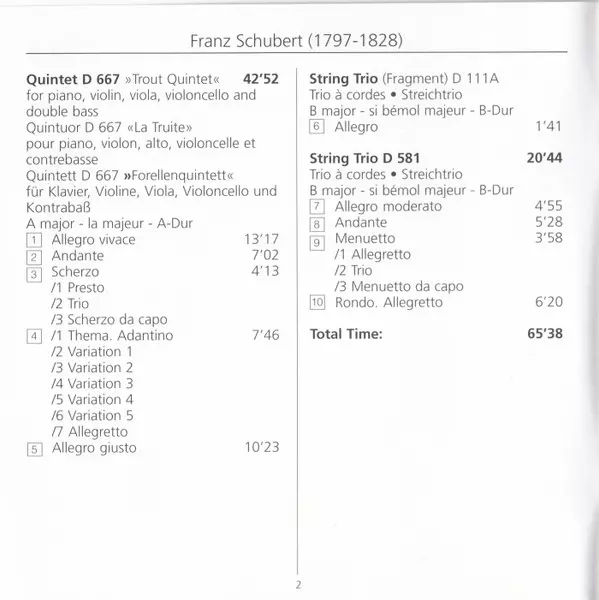 Franz Schubert (1797-1828)

**Quintet D 667** »Trout Quintet« **42'52**
for piano, violin, viola, violoncello and double bass
Quintuor D 667 «La Truite»
pour piano, violon, alto, violoncelle et contrebasse
Quintett D 667 »Forellenquintett«
für Klavier, Violine, Viola, Violoncello und Kontrabaß
A major - la majeur - A-Dur
1 Allegro vivace 13'17
2 Andante 7'02
3 Scherzo 4'13
/1 Presto
/2 Trio
/3 Scherzo da capo
4 /1 Thema. Adantino 7'46
/2 Variation 1
/3 Variation 2
/4 Variation 3
/5 Variation 4
/6 Variation 5
/7 Allegretto
5 Allegro giusto 10'23

**String Trio** (Fragment) D 111A
Trio à cordes • Streichtrio
B major - si bémol majeur - B-Dur
6 Allegro 1'41

**String Trio D 581** **20'44**
Trio à cordes • Streichtrio
B major - si bémol majeur - B-Dur
7 Allegro moderato 4'55
8 Andante 5'28
9 Menuetto 3'58
/1 Allegretto
/2 Trio
/3 Menuetto da capo
10 Rondo. Allegretto 6'20

**Total Time:** **65'38**

2